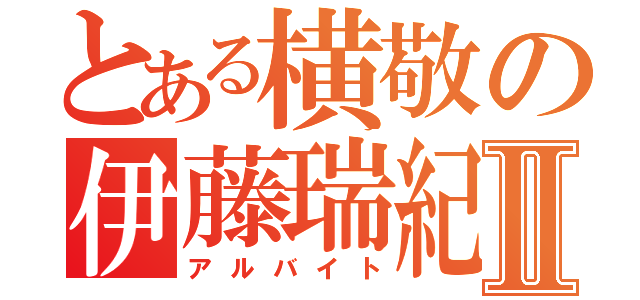 とある横敬の
伊藤瑞紀Ⅱ
アルバイト